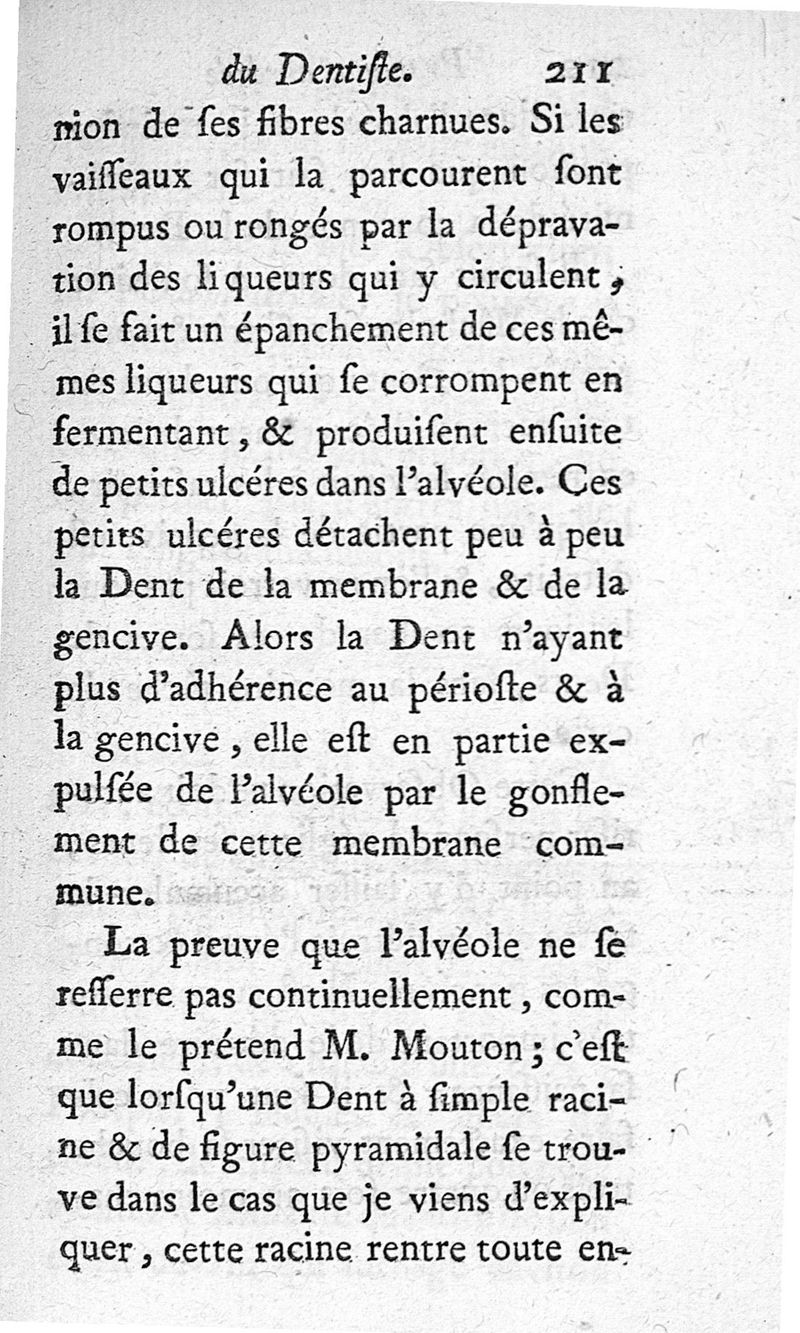 du Dentiſte. 211

nion de ſes fibres charnues. Si les vaiſſeaux qui la parcourent ſont rompus ou rongés par la dépravation des liqueurs qui y circulent, il ſe fait un épanchement de ces mêmes liqueurs qui ſe corrompent en fermentant, & produiſent enſuite de petits ulcéres dans l'alvéole. Ces petits ulcéres détachent peu à peu la Dent de la membrane & de la gencive. Alors la Dent n'ayant plus d'adhérence au périoſte & à la gencive, elle eſt en partie expulſée de l'alvéole par le gonflement de cette membrane commune.

La preuve que l'alvéole ne ſe reſſerre pas continuellement, comme le prétend M. Mouton; c'eſt que lorſqu'une Dent à ſimple racine & de figure pyramidale ſe trouve dans le cas que je viens d'expliquer, cette racine rentre toute en-